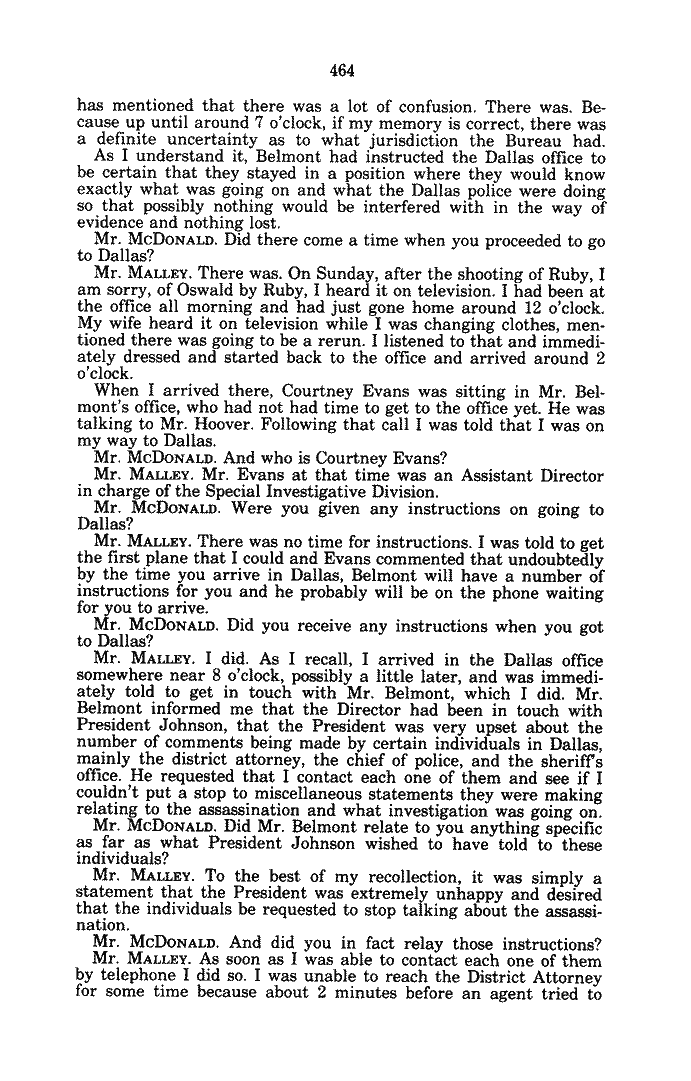 464

has mentioned that there was a lot of confusion. There was. Because up until around 7 o'clock, if my memory is correct, there was a definite uncertainty as to what jurisdiction the Bureau had.

As I understand it, Belmont had instructed the Dallas office to be certain that they stayed in a position where they would know exactly what was going on and what the Dallas police were doing so that possibly nothing would be interfered with in the way of evidence and nothing lost.

Mr. McDonald. Did there come a time when you proceeded to go to Dallas?

Mr. Malley. There was. On Sunday, after the shooting of Ruby, I am sorry, of Oswald by Ruby, I heard it on television. I had been at the office all morning and had just gone home around 12 o'clock. My wife heard it on television while I was changing clothes, mentioned there was going to be a rerun. I listened to that and immediately dressed and started back to the office and arrived around 2 o'clock.

When I arrived there, Courtney Evans was sitting in Mr. Belmont's office, who had not had time to get to the office yet. He was talking to Mr. Hoover. Following that call I was told that I was on my way to Dallas.

Mr. McDonald. And who is Courtney Evans?

Mr. Malley. Mr. Evans at that time was an Assistant Director in charge of the Special Investigative Division.

Mr. McDonald. Were you given any instructions on going to Dallas?

Mr. Malley. There was no time for instructions. I was told to get the first plane that I could and Evans commented that undoubtedly by the time you arrive in Dallas, Belmont will have a number of instructions for you and he probably will be on the phone waiting for you to arrive.

Mr. McDonald. Did you receive any instructions when you got to Dallas?

Mr. Malley. I did. As I recall, I arrived in the Dallas office somewhere near 8 o'clock, possibly a little later, and was immediately told to get in touch with Mr. Belmont, which I did. Mr. Belmont informed me that the Director had been in touch with President Johnson, that the President was very upset about the number of comments being made by certain individuals in Dallas, mainly the district attorney, the chief of police, and the sheriff's office. He requested that I contact each one of them and see if I couldn't put a stop to miscellaneous statements they were making relating to the assassination and what investigation was going on.

Mr. McDonald. Did Mr. Belmont relate to you anything specific as far as what President Johnson wished to have told to these individuals?

Mr. Malley. To the best of my recollection, it was simply a statement that the President was extremely unhappy and desired that the individuals be requested to stop talking about the assassination.

Mr. McDonald. And did you in fact relay those instructions?

Mr. Malley. As soon as I was able to contact each one of them by telephone I did so. I was unable to reach the District Attorney for some time because about 2 minutes before an agent tried to